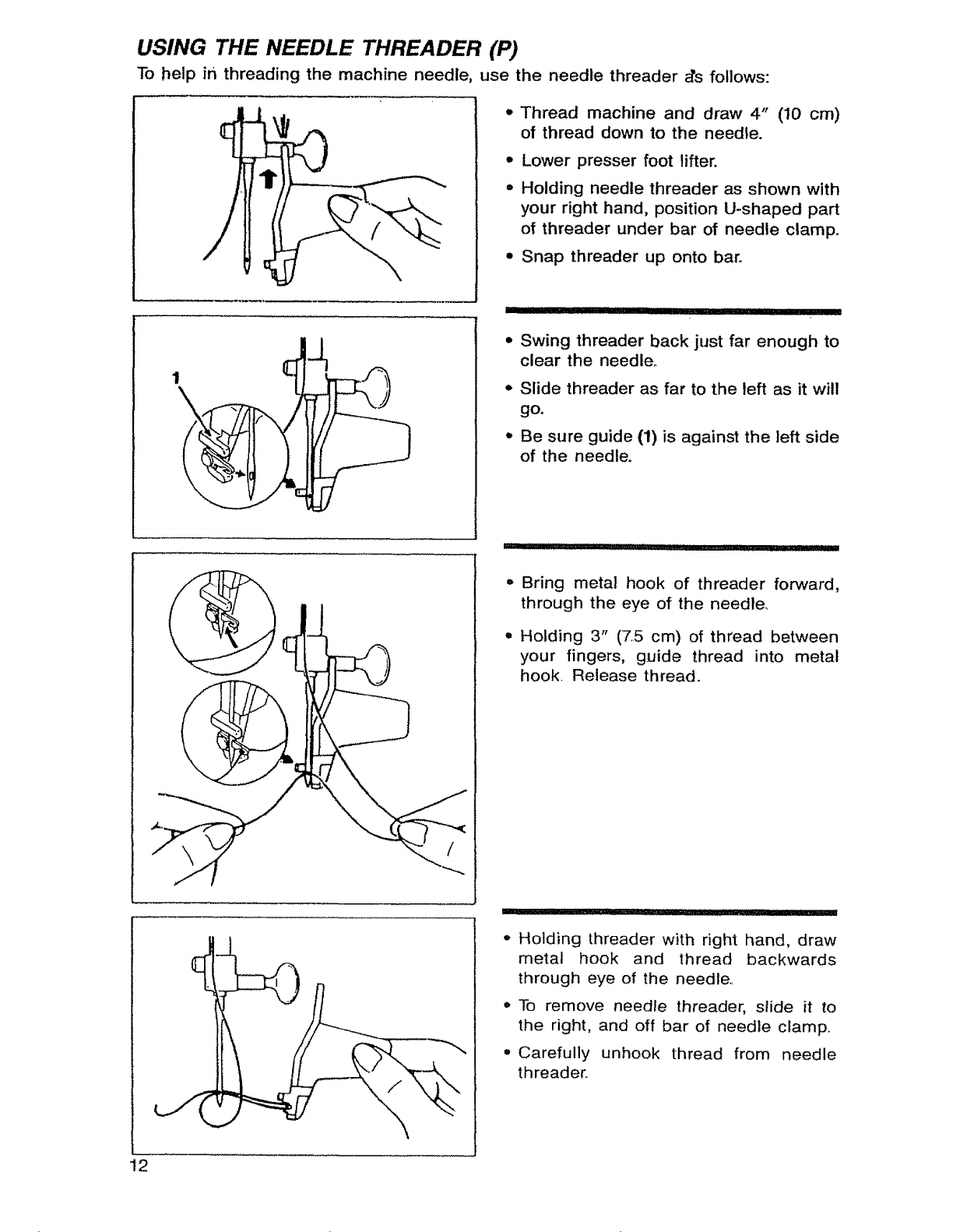 USING THE NEEDLE THREADER (P)

To help in threading the machine needle, use the needle threader as follows:

• Thread machine and draw 4" (10 cm) of thread down to the needle.

• Lower presser foot lifter.

• Holding needle threader as shown with your right hand, position U-shaped part of threader under bar of needle clamp.

• Snap threader up onto bar.

1

• Swing threader back just far enough to clear the needle.

• Slide threader as far to the left as it will go.

• Be sure guide (1) is against the left side of the needle.

• Bring metal hook of threader forward, through the eye of the needle.

• Holding 3" (7.5 cm) of thread between your fingers, guide thread into metal hook. Release thread.

• Holding threader with right hand, draw metal hook and thread backwards through eye of the needle.

• To remove needle threader, slide it to the right, and off bar of needle clamp.

• Carefully unhook thread from needle threader.

12